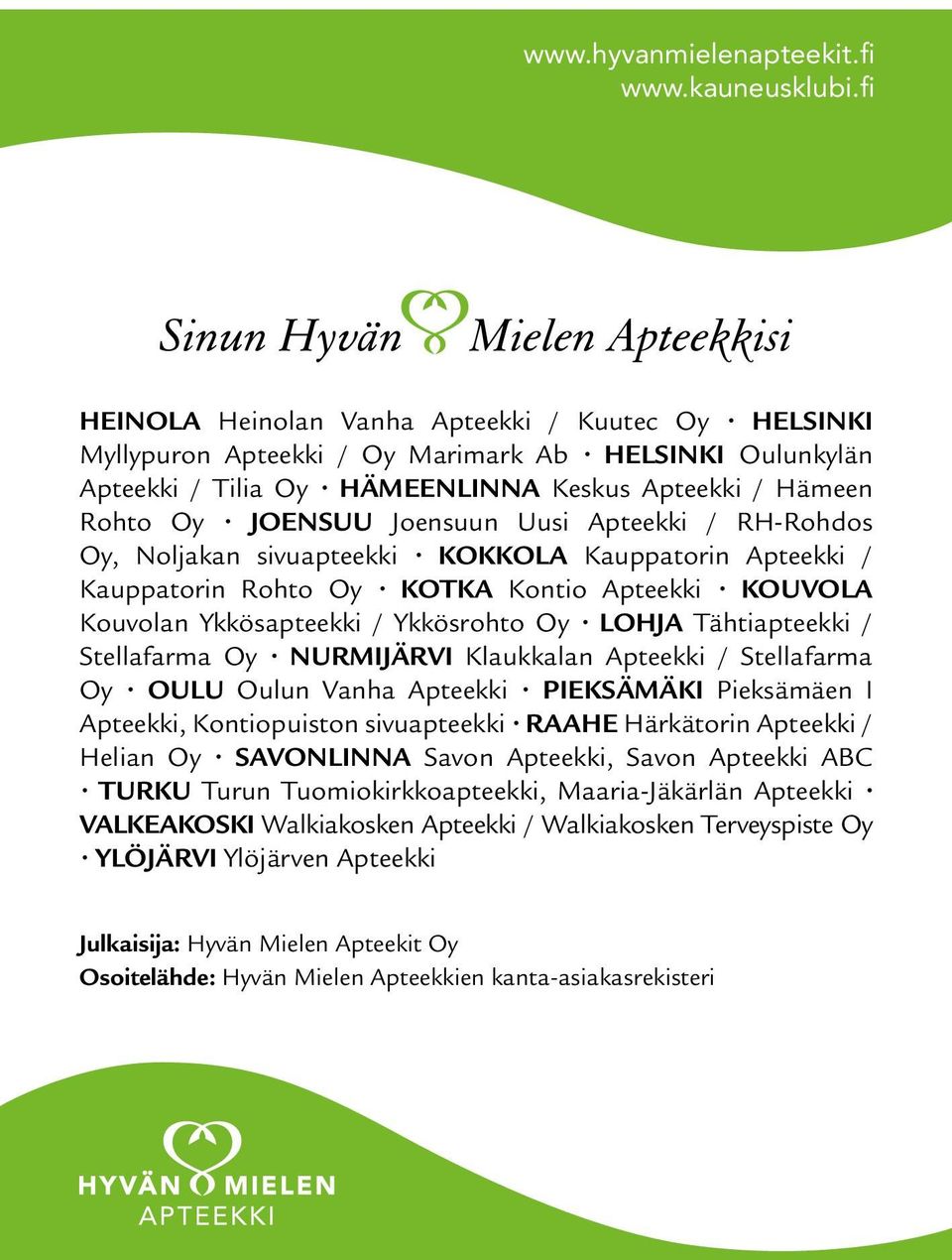 www.hyvanmielenapteekit.fi
www.kauneusklubi.fi

Sinun Hyvän Mielen Apteekkisi

HEINOLA Heinolan Vanha Apteekki / Kuutec Oy · HELSINKI Myllypuron Apteekki / Oy Marimark Ab · HELSINKI Oulunkylän Apteekki / Tilia Oy · HÄMEENLINNA Keskus Apteekki / Hämeen Rohto Oy · JOENSUU Joensuun Uusi Apteekki / RH-Rohdos Oy, Noljakan sivuapteekki · KOKKOLA Kauppatorin Apteekki / Kauppatorin Rohto Oy · KOTKA Kontio Apteekki · KOUVOLA Kouvolan Ykkösapteekki / Ykkösrohto Oy · LOHJA Tähtiapteekki / Stellafarma Oy · NURMIJÄRVI Klaukkalan Apteekki / Stellafarma Oy · OULU Oulun Vanha Apteekki · PIEKSÄMÄKI Pieksämäen I Apteekki, Kontiopuiston sivuapteekki · RAAHE Härkätorin Apteekki / Helian Oy · SAVONLINNA Savon Apteekki, Savon Apteekki ABC · TURKU Turun Tuomiokirkkoapteekki, Maaria-Jäkärlän Apteekki · VALKEAKOSKI Walkiakosken Apteekki / Walkiakosken Terveyspiste Oy · YLÖJÄRVI Ylöjärven Apteekki

Julkaisija: Hyvän Mielen Apteekit Oy
Osoitelähde: Hyvän Mielen Apteekkien kanta-asiakasrekisteri

HYVÄN MIELEN
APTEEKKI